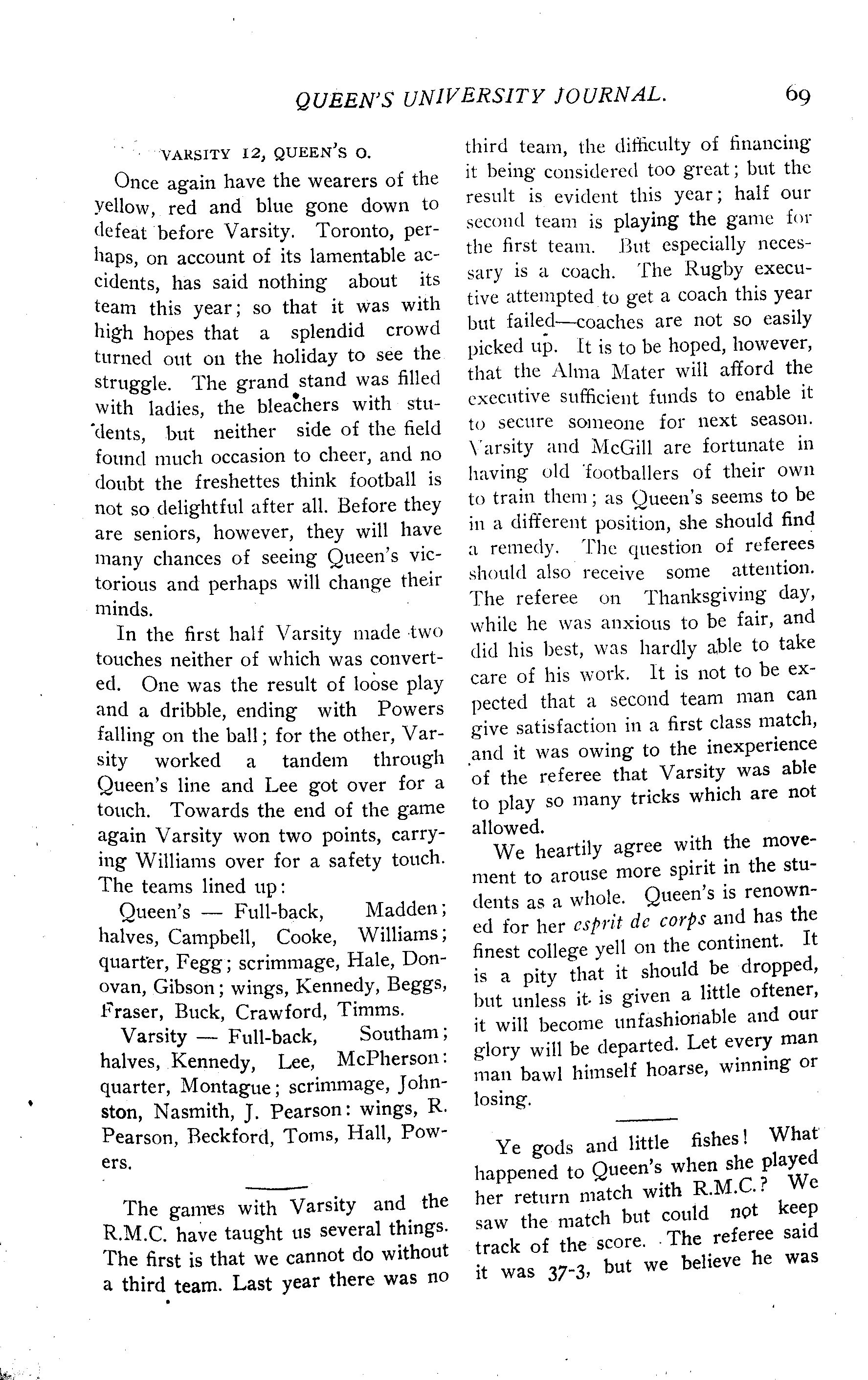 QUEEN'S UNIVERSITY JOURNAL. 69

VARSITY 12, QUEEN'S 0.

Once again have the wearers of the yellow, red and blue gone down to defeat before Varsity. Toronto, perhaps, on account of its lamentable accidents, has said nothing about its team this year; so that it was with high hopes that a splendid crowd turned out on the holiday to see the struggle. The grand stand was filled with ladies, the bleachers with students, but neither side of the field found much occasion to cheer, and no doubt the freshettes think football is not so delightful after all. Before they are seniors, however, they will have many chances of seeing Queen's victorious and perhaps will change their minds.

In the first half Varsity made two touches neither of which was converted. One was the result of loose play and a dribble, ending with Powers falling on the ball; for the other, Varsity worked a tandem through Queen's line and Lee got over for a touch. Towards the end of the game again Varsity won two points, carrying Williams over for a safety touch. The teams lined up:

Queen's — Full-back, Madden; halves, Campbell, Cooke, Williams; quarter, Fegg; scrimmage, Hale, Donovan, Gibson; wings, Kennedy, Beggs, Fraser, Buck, Crawford, Timms.

Varsity — Full-back, Southam; halves, Kennedy, Lee, McPherson: quarter, Montague; scrimmage, Johnston, Nasmith, J. Pearson: wings, R. Pearson, Beckford, Toms, Hall, Powers.

The games with Varsity and the R.M.C. have taught us several things. The first is that we cannot do without a third team. Last year there was no third team, the difficulty of financing it being considered too great; but the result is evident this year; half our second team is playing the game for the first team. But especially necessary is a coach. The Rugby executive attempted to get a coach this year but failed—coaches are not so easily picked up. It is to be hoped, however, that the Alma Mater will afford the executive sufficient funds to enable it to secure someone for next season. Varsity and McGill are fortunate in having old footballers of their own to train them; as Queen's seems to be in a different position, she should find a remedy. The question of referees should also receive some attention. The referee on Thanksgiving day, while he was anxious to be fair, and did his best, was hardly able to take care of his work. It is not to be expected that a second team man can give satisfaction in a first class match, and it was owing to the inexperience of the referee that Varsity was able to play so many tricks which are not allowed.

We heartily agree with the movement to arouse more spirit in the students as a whole. Queen's is renowned for her esprit de corps and has the finest college yell on the continent. It is a pity that it should be dropped, but unless it is given a little oftener, it will become unfashionable and our glory will be departed. Let every man man bawl himself hoarse, winning or losing.

Ye gods and little fishes! What happened to Queen's when she played her return match with R.M.C.? We saw the match but could not keep track of the score. The referee said it was 37-3, but we believe he was